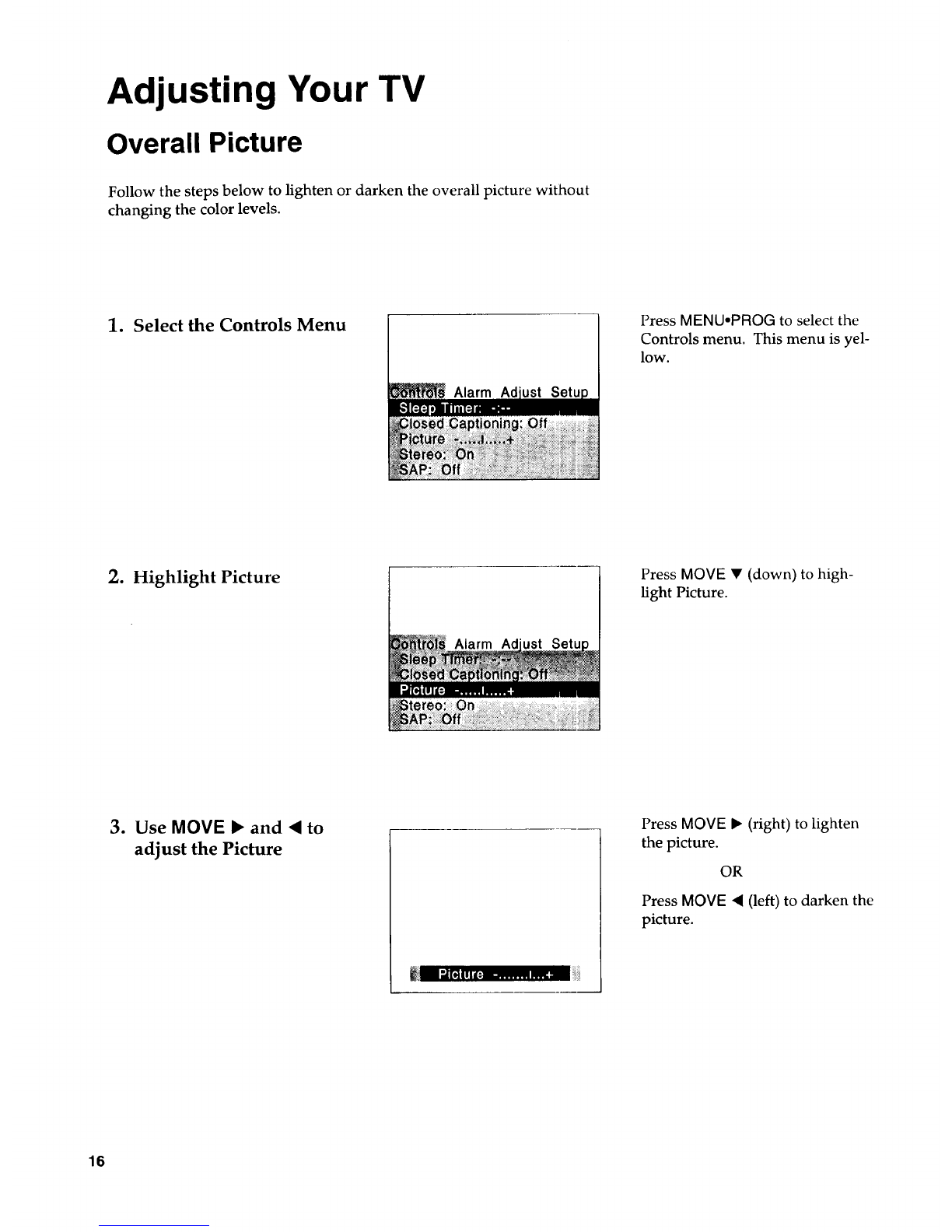 Adjusting Your TV

Overall Picture

Follow the steps below to lighten or darken the overall picture without changing the color levels.

1. Select the Controls Menu

Controls Alarm Adjust Setup
Sleep Timer: -:--
Closed Captioning: Off
Picture -.....I.....+
Stereo: On
SAP: Off

Press MENU•PROG to select the Controls menu. This menu is yellow.

2. Highlight Picture

Controls Alarm Adjust Setup
Sleep Timer: -:--
Closed Captioning: Off
Picture -.....I.....+
Stereo: On
SAP: Off

Press MOVE ▼ (down) to highlight Picture.

3. Use MOVE ▶ and ◀ to adjust the Picture

Picture -.......I...+

Press MOVE ▶ (right) to lighten the picture.

OR

Press MOVE ◀ (left) to darken the picture.

16